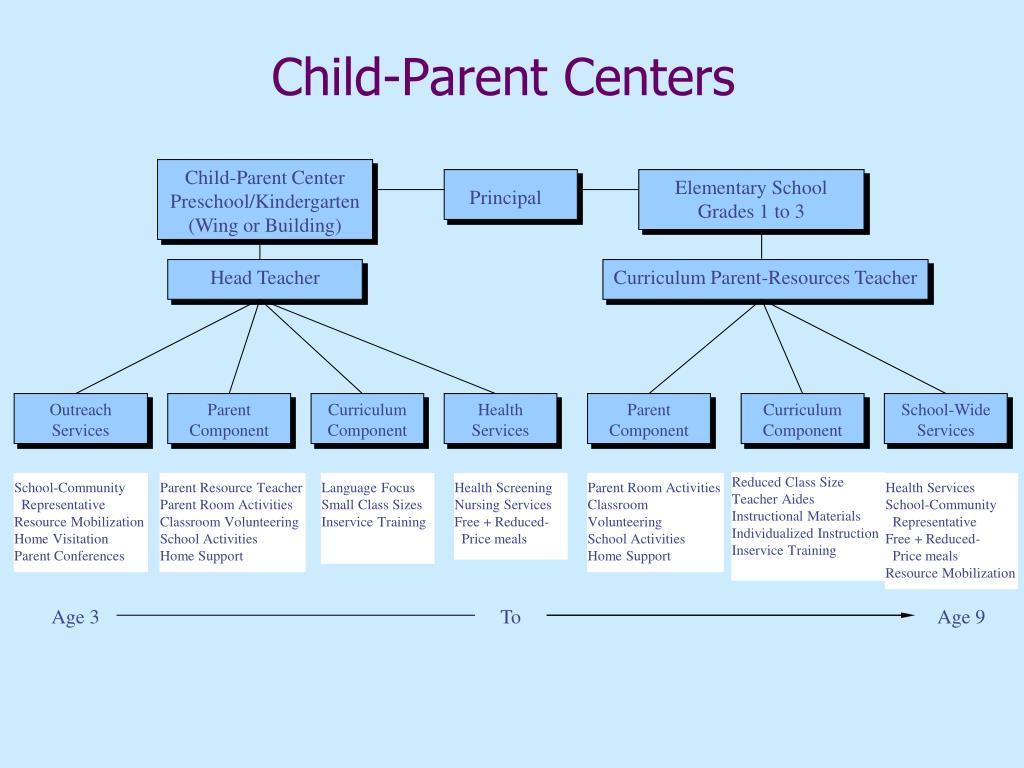 Child-Parent Centers

Child-Parent Center Preschool/Kindergarten (Wing or Building)

Principal

Elementary School Grades 1 to 3

Head Teacher

Curriculum Parent-Resources Teacher

Outreach Services

Parent Component

Curriculum Component

Health Services

Parent Component

Curriculum Component

School-Wide Services

School-Community Representative
Resource Mobilization
Home Visitation
Parent Conferences

Parent Resource Teacher
Parent Room Activities
Classroom Volunteering
School Activities
Home Support

Language Focus
Small Class Sizes
Inservice Training

Health Screening
Nursing Services
Free + Reduced-Price meals

Parent Room Activities
Classroom Volunteering
School Activities
Home Support

Reduced Class Size
Teacher Aides
Instructional Materials
Individualized Instruction
Inservice Training

Health Services
School-Community Representative
Free + Reduced-Price meals
Resource Mobilization

Age 3 To Age 9